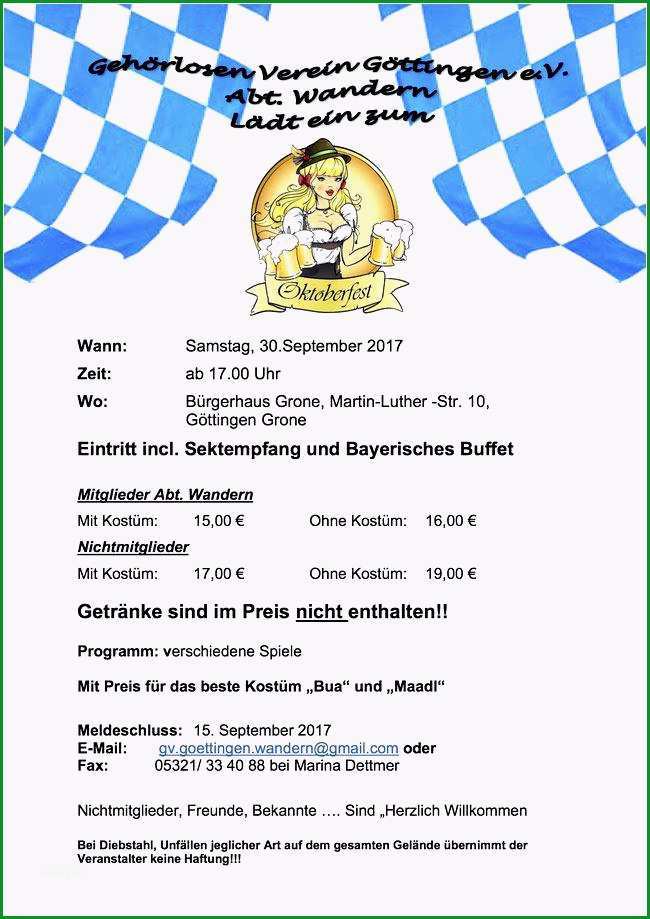 Gehörlosen Verein Göttingen e.V.
Abt. Wandern
Lädt ein zum

Oktoberfest

Wann: Samstag, 30.September 2017

Zeit: ab 17.00 Uhr

Wo: Bürgerhaus Grone, Martin-Luther -Str. 10, Göttingen Grone

Eintritt incl. Sektempfang und Bayerisches Buffet

Mitglieder Abt. Wandern

Mit Kostüm: 15,00 € Ohne Kostüm: 16,00 €

Nichtmitglieder

Mit Kostüm: 17,00 € Ohne Kostüm: 19,00 €

Getränke sind im Preis nicht enthalten!!

Programm: verschiedene Spiele

Mit Preis für das beste Kostüm „Bua“ und „Maadl“

Meldeschluss: 15. September 2017
E-Mail: gv.goettingen.wandern@gmail.com oder
Fax: 05321/ 33 40 88 bei Marina Dettmer

Nichtmitglieder, Freunde, Bekannte …. Sind „Herzlich Willkommen

Bei Diebstahl, Unfällen jeglicher Art auf dem gesamten Gelände übernimmt der Veranstalter keine Haftung!!!